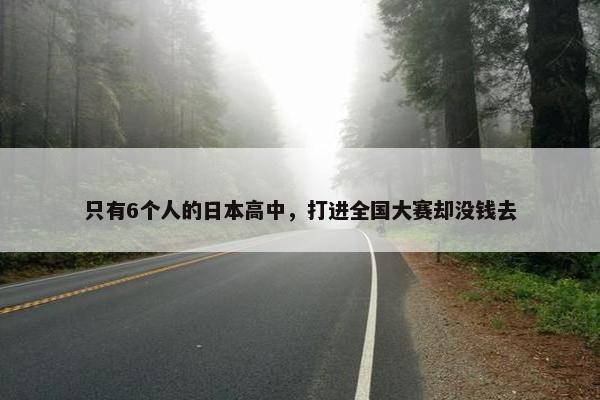 只有6个人的日本高中，打进全国大赛却没钱去